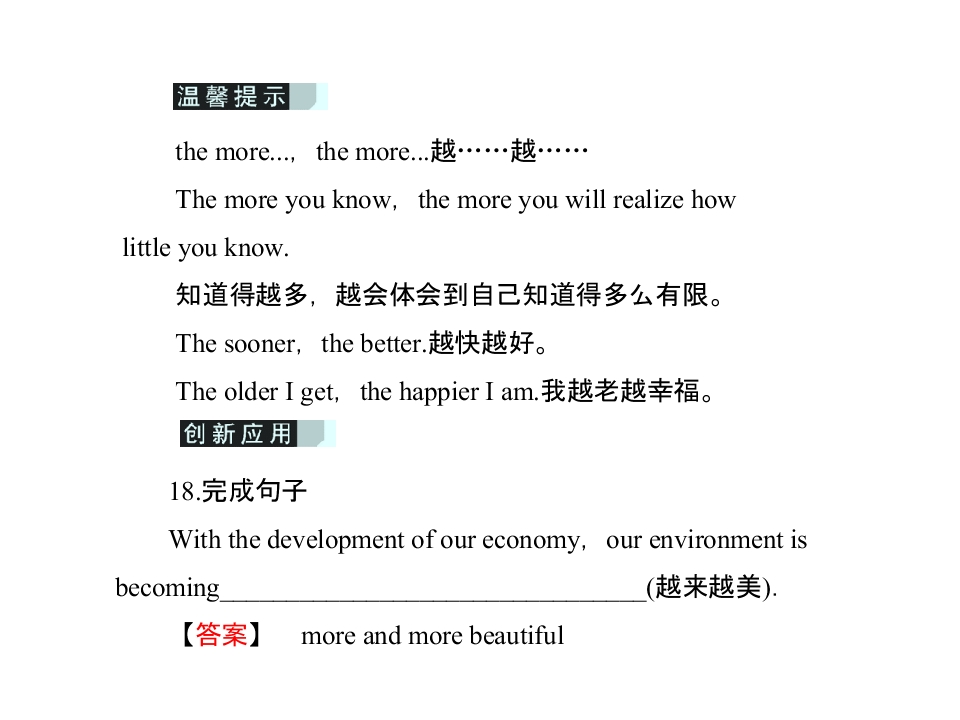 温馨提示

the more..., the more...越……越……

The more you know, the more you will realize how little you know.

知道得越多，越会体会到自己知道得多么有限。

The sooner, the better.越快越好。

The older I get, the happier I am.我越老越幸福。

创新应用

18.完成句子

With the development of our economy, our environment is becoming____(越来越美).

【答案】 more and more beautiful